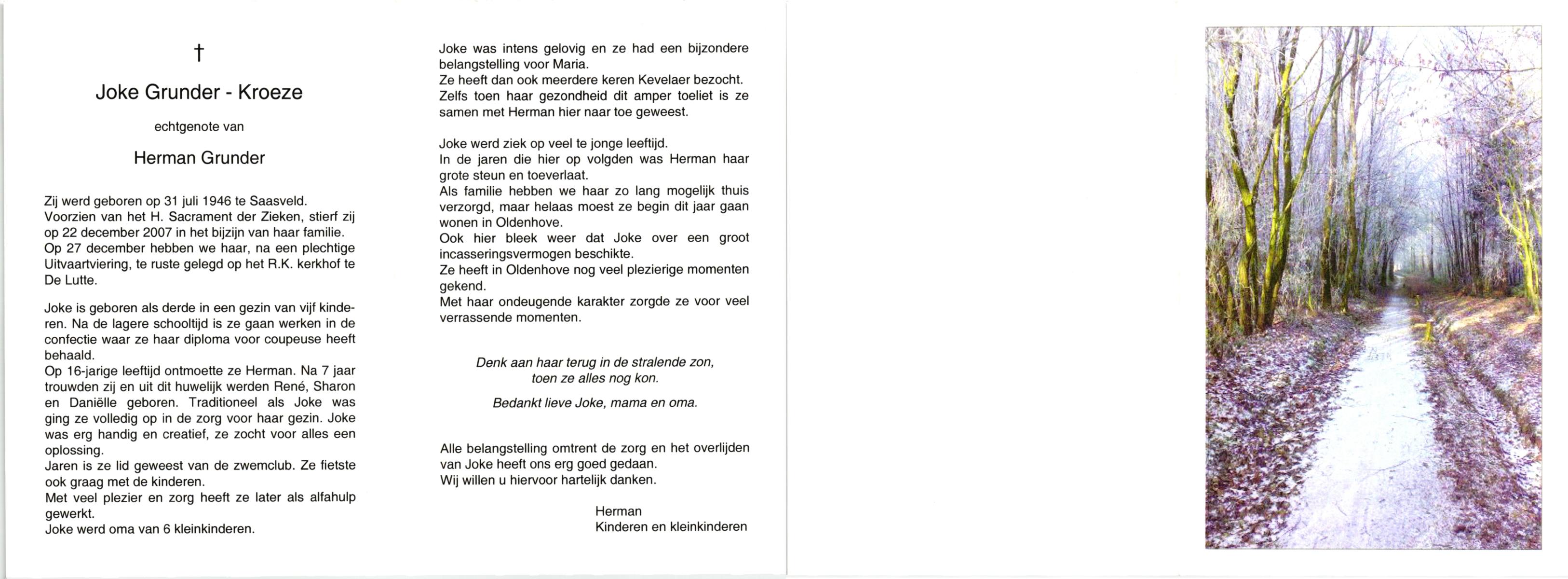 †

Joke Grunder - Kroeze

echtgenote van

Herman Grunder

Zij werd geboren op 31 juli 1946 te Saasveld. Voorzien van het H. Sacrament der Zieken, stierf zij op 22 december 2007 in het bijzijn van haar familie. Op 27 december hebben we haar, na een plechtige Uitvaartviering, te ruste gelegd op het R.K. kerkhof te De Lutte.

Joke is geboren als derde in een gezin van vijf kinderen. Na de lagere schooltijd is ze gaan werken in de confectie waar ze haar diploma voor coupeuse heeft behaald.
Op 16-jarige leeftijd ontmoette ze Herman. Na 7 jaar trouwden zij en uit dit huwelijk werden René, Sharon en Daniëlle geboren. Traditioneel als Joke was ging ze volledig op in de zorg voor haar gezin. Joke was erg handig en creatief, ze zocht voor alles een oplossing.
Jaren is ze lid geweest van de zwemclub. Ze fietste ook graag met de kinderen.
Met veel plezier en zorg heeft ze later als alfahulp gewerkt.
Joke werd oma van 6 kleinkinderen.

Joke was intens gelovig en ze had een bijzondere belangstelling voor Maria.
Ze heeft dan ook meerdere keren Kevelaer bezocht.
Zelfs toen haar gezondheid dit amper toeliet is ze samen met Herman hier naar toe geweest.

Joke werd ziek op veel te jonge leeftijd.
In de jaren die hier op volgden was Herman haar grote steun en toeverlaat.
Als familie hebben we haar zo lang mogelijk thuis verzorgd, maar helaas moest ze begin dit jaar gaan wonen in Oldenhove.
Ook hier bleek weer dat Joke over een groot incasseringsvermogen beschikte.
Ze heeft in Oldenhove nog veel plezierige momenten gekend.
Met haar ondeugende karakter zorgde ze voor veel verrassende momenten.

Denk aan haar terug in de stralende zon,
toen ze alles nog kon.

Bedankt lieve Joke, mama en oma.

Alle belangstelling omtrent de zorg en het overlijden van Joke heeft ons erg goed gedaan.
Wij willen u hiervoor hartelijk danken.

Herman
Kinderen en kleinkinderen